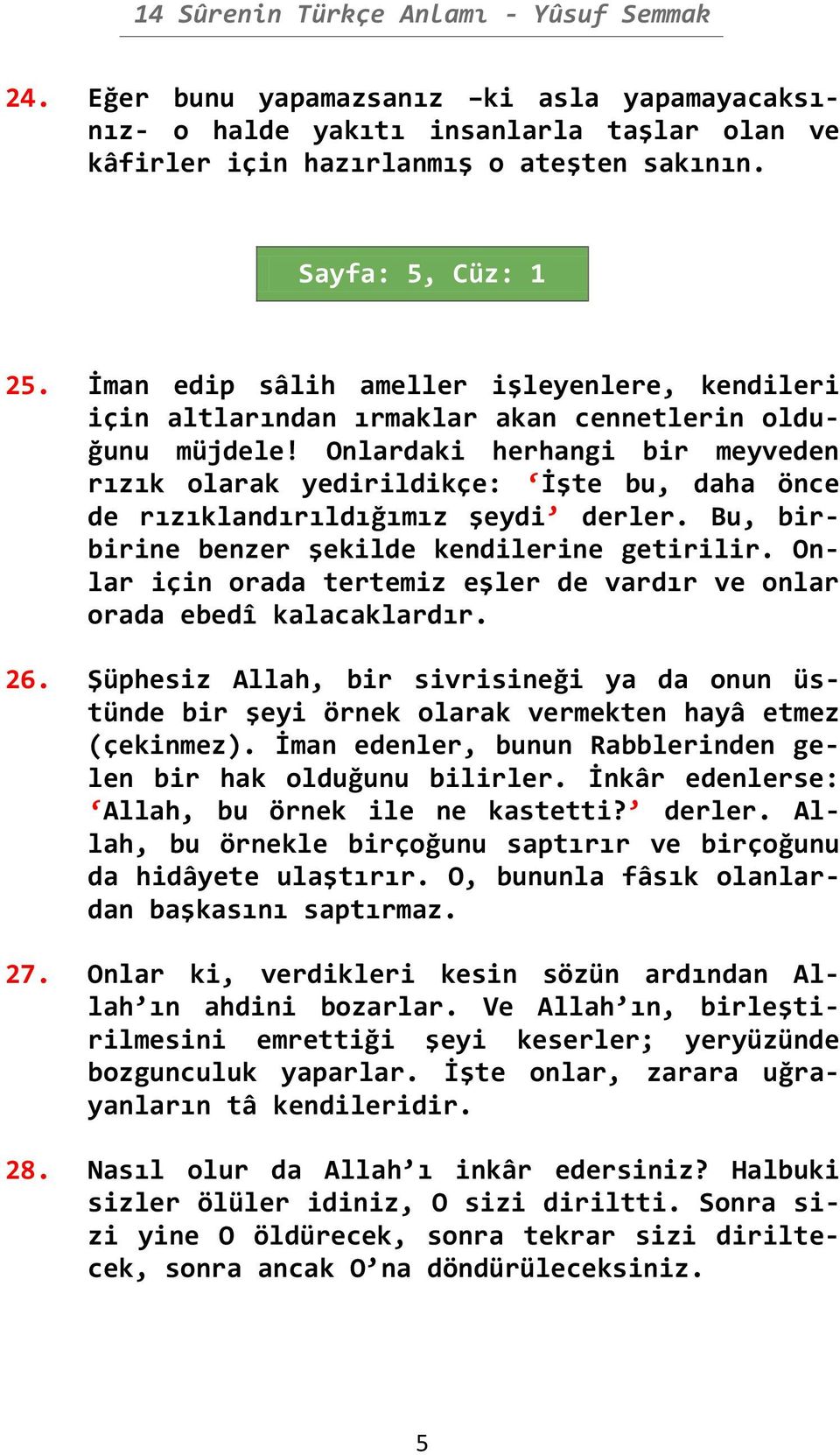 14 Sûrenin Türkçe Anlamı - Yûsuf Semmak

24. Eğer bunu yapamazsanız –ki asla yapamayacaksınız- o halde yakıtı insanlarla taşlar olan ve kâfirler için hazırlanmış o ateşten sakının.

Sayfa: 5, Cüz: 1

25. İman edip sâlih ameller işleyenlere, kendileri için altlarından ırmaklar akan cennetlerin olduğunu müjdele! Onlardaki herhangi bir meyveden rızık olarak yedirildikçe: ‘İşte bu, daha önce de rızıklandırıldığımız şeydi’ derler. Bu, birbirine benzer şekilde kendilerine getirilir. Onlar için orada tertemiz eşler de vardır ve onlar orada ebedî kalacaklardır.

26. Şüphesiz Allah, bir sivrisineği ya da onun üstünde bir şeyi örnek olarak vermekten hayâ etmez (çekinmez). İman edenler, bunun Rabblerinden gelen bir hak olduğunu bilirler. İnkâr edenlerse: ‘Allah, bu örnek ile ne kastetti?’ derler. Allah, bu örnekle birçoğunu saptırır ve birçoğunu da hidâyete ulaştırır. O, bununla fâsık olanlardan başkasını saptırmaz.

27. Onlar ki, verdikleri kesin sözün ardından Allah’ın ahdini bozarlar. Ve Allah’ın, birleştirilmesini emrettiği şeyi keserler; yeryüzünde bozgunculuk yaparlar. İşte onlar, zarara uğrayanların tâ kendileridir.

28. Nasıl olur da Allah’ı inkâr edersiniz? Halbuki sizler ölüler idiniz, O sizi diriltti. Sonra sizi yine O öldürecek, sonra tekrar sizi diriltecek, sonra ancak O’na döndürüleceksiniz.

5